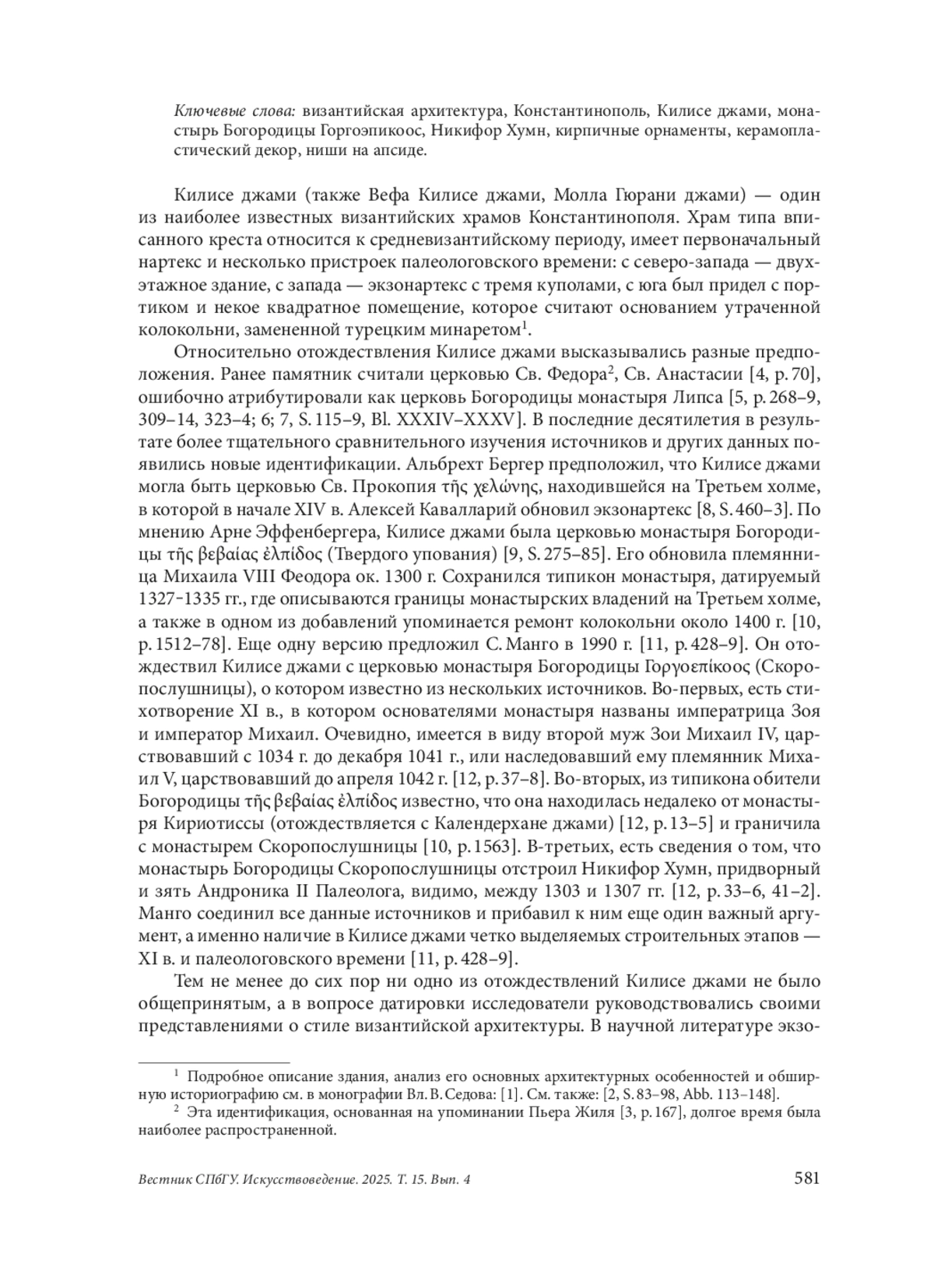 Ключевые слова: византийская архитектура, Константинополь, Килисе джами, монастырь Богородицы Горгоэпикоос, Никифор Хумн, кирпичные орнаменты, керамопластический декор, ниши на апсиде.

Килисе джами (также Вефа Килисе джами, Молла Гюрани джами) — один из наиболее известных византийских храмов Константинополя. Храм типа вписанного креста относится к средневизантийскому периоду, имеет первоначальный нартекс и несколько пристроек палеологовского времени: с северо-запада — двухэтажное здание, с запада — экзонартекс с тремя куполами, с юга был придел с портиком и некое квадратное помещение, которое считают основанием утраченной колокольни, замененной турецким минаретом$^1$.

Относительно отождествления Килисе джами высказывались разные предположения. Ранее памятник считали церковью Св. Федора$^2$, Св. Анастасии [4, p. 70], ошибочно атрибутировали как церковь Богородицы монастыря Липса [5, p. 268–9, 309–14, 323–4; 6; 7, S. 115–9, Bl. XXXIV–XXXV]. В последние десятилетия в результате более тщательного сравнительного изучения источников и других данных появились новые идентификации. Альбрехт Бергер предположил, что Килисе джами могла быть церковью Св. Прокопия τῆς χελώνης, находившейся на Третьем холме, в которой в начале XIV в. Алексей Кавалларий обновил экзонартекс [8, S. 460–3]. По мнению Арне Эффенбергера, Килисе джами была церковью монастыря Богородицы τῆς βεβαίας ἐλπίδος (Твердого упования) [9, S. 275–85]. Его обновила племянница Михаила VIII Феодора ок. 1300 г. Сохранился типикон монастыря, датируемый 1327-1335 гг., где описываются границы монастырских владений на Третьем холме, а также в одном из добавлений упоминается ремонт колокольни около 1400 г. [10, p. 1512–78]. Еще одну версию предложил С. Манго в 1990 г. [11, p. 428–9]. Он отождествил Килисе джами с церковью монастыря Богородицы Γοργοεπίκοος (Скоропослушницы), о котором известно из нескольких источников. Во-первых, есть стихотворение XI в., в котором основателями монастыря названы императрица Зоя и император Михаил. Очевидно, имеется в виду второй муж Зои Михаил IV, царствовавший с 1034 г. до декабря 1041 г., или наследовавший ему племянник Михаил V, царствовавший до апреля 1042 г. [12, p. 37–8]. Во-вторых, из типикона обители Богородицы τῆς βεβαίας ἐλπίδος известно, что она находилась недалеко от монастыря Кириотиссы (отождествляется с Календерхане джами) [12, p. 13–5] и граничила с монастырем Скоропослушницы [10, p. 1563]. В-третьих, есть сведения о том, что монастырь Богородицы Скоропослушницы отстроил Никифор Хумн, придворный и зять Андроника II Палеолога, видимо, между 1303 и 1307 гг. [12, p. 33–6, 41–2]. Манго соединил все данные источников и прибавил к ним еще один важный аргумент, а именно наличие в Килисе джами четко выделяемых строительных этапов — XI в. и палеологовского времени [11, p. 428–9].

Тем не менее до сих пор ни одно из отождествлений Килисе джами не было общепринятым, а в вопросе датировки исследователи руководствовались своими представлениями о стиле византийской архитектуры. В научной литературе экзо-

$^1$ Подробное описание здания, анализ его основных архитектурных особенностей и обширную историографию см. в монографии Вл. В. Седова: [1]. См. также: [2, S. 83–98, Abb. 113–148].
$^2$ Эта идентификация, основанная на упоминании Пьера Жиля [3, p. 167], долгое время была наиболее распространенной.

Вестник СПбГУ. Искусствоведение. 2025. Т. 15. Вып. 4 581